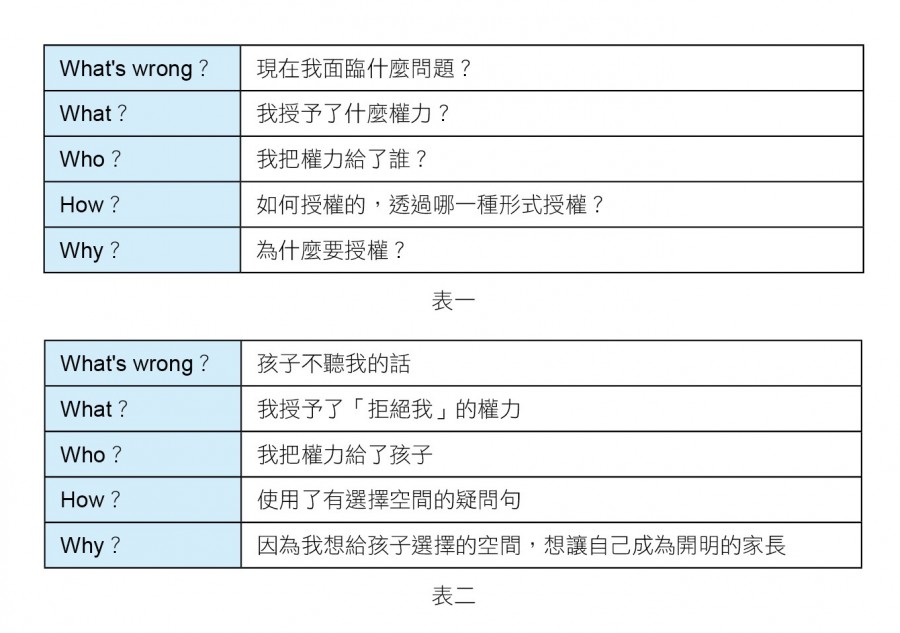 | What's wrong？ | 現在我面臨什麼問題？ |
|---|---|
| What？ | 我授予了什麼權力？ |
| Who？ | 我把權力給了誰？ |
| How？ | 如何授權的，透過哪一種形式授權？ |
| Why？ | 為什麼要授權？ |

表一

| What's wrong？ | 孩子不聽我的話 |
|---|---|
| What？ | 我授予了「拒絕我」的權力 |
| Who？ | 我把權力給了孩子 |
| How？ | 使用了有選擇空間的疑問句 |
| Why？ | 因為我想給孩子選擇的空間，想讓自己成為開明的家長 |

表二